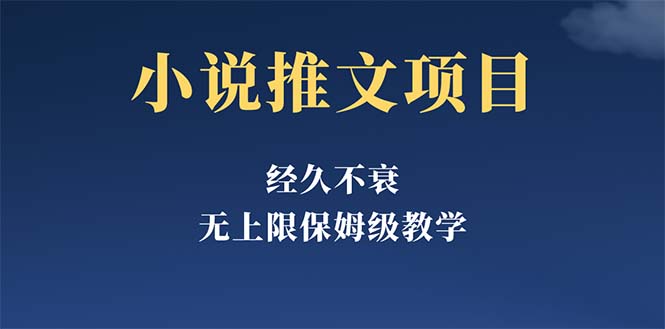 小说推文项目

经久不衰
无上限保姆级教学